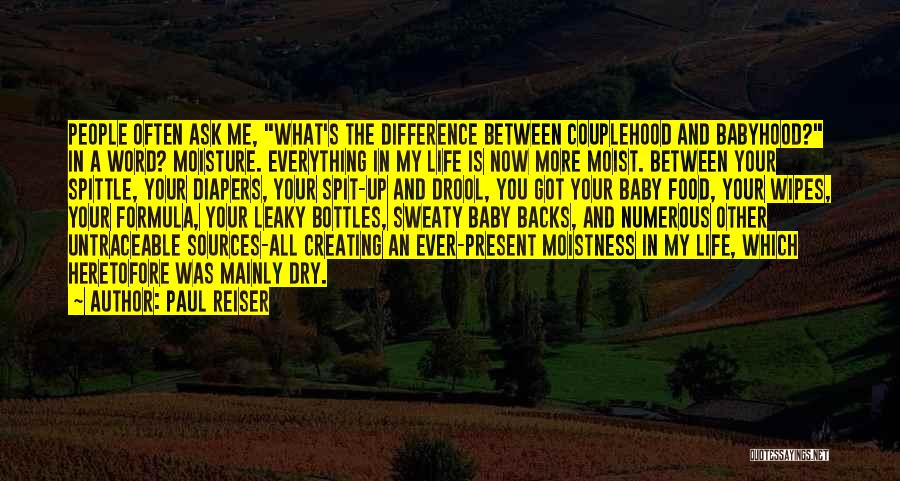 PEOPLE OFTEN ASK ME, "WHAT'S THE DIFFERENCE BETWEEN COUPLEHOOD AND BABYHOOD?" IN A WORD? MOISTURE. EVERYTHING IN MY LIFE IS NOW MORE MOIST. BETWEEN YOUR SPITTLE, YOUR DIAPERS, YOUR SPIT-UP AND DROOL, YOU GOT YOUR BABY FOOD, YOUR WIPES, YOUR FORMULA, YOUR LEAKY BOTTLES, SWEATY BABY BACKS, AND NUMEROUS OTHER UNTRACEABLE SOURCES-ALL CREATING AN EVER-PRESENT MOISTNESS IN MY LIFE, WHICH HERETOFORE WAS MAINLY DRY.
~ AUTHOR: PAUL REISER

QUOTESSAYINGS.NET